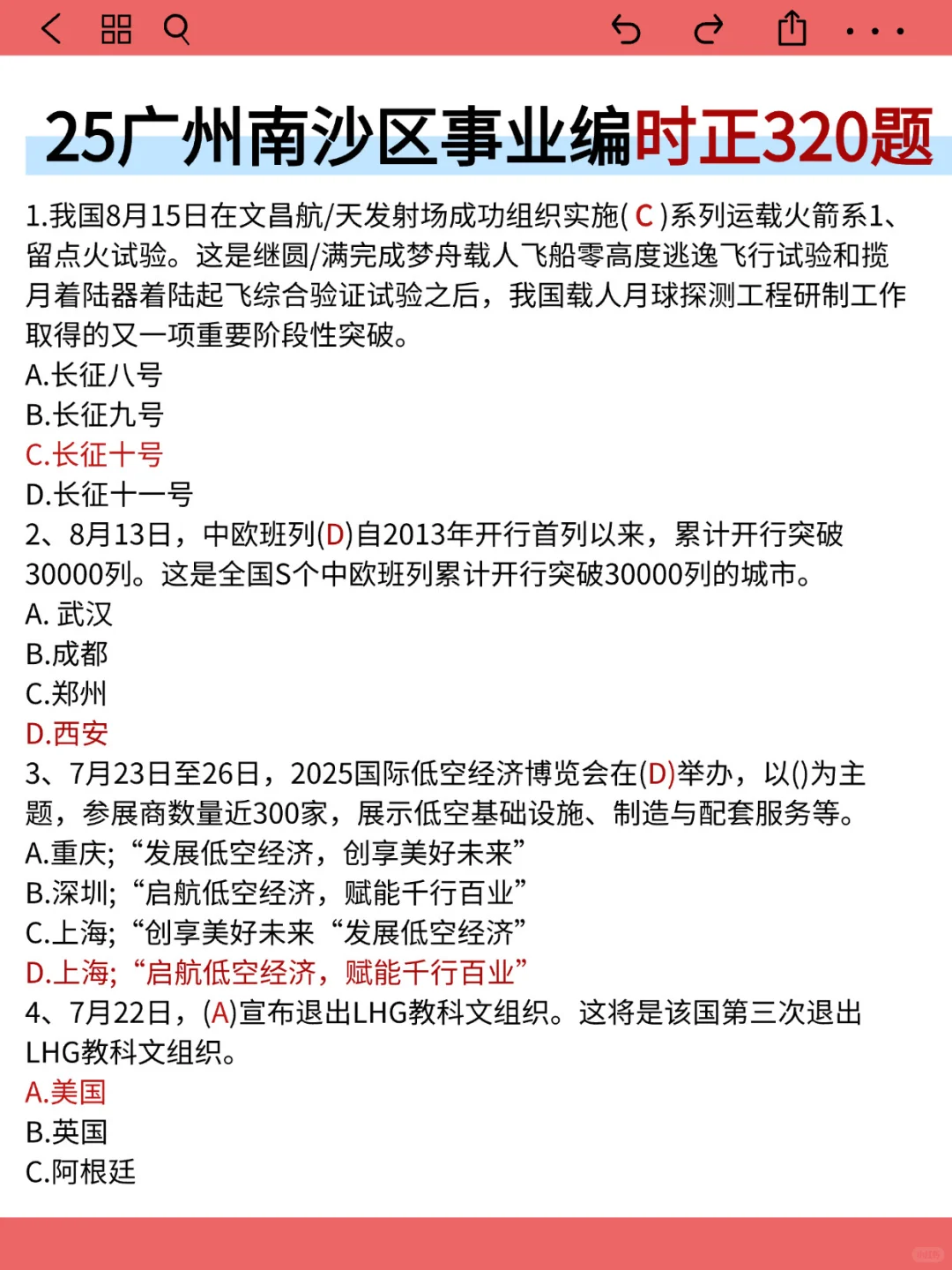 25广州南沙区事业编时正320题

1.我国8月15日在文昌航/天发射场成功组织实施( C )系列运载火箭系1、留点火试验。这是继圆/满完成梦舟载人飞船零高度逃逸飞行试验和揽月着陆器着陆起飞综合验证试验之后，我国载人月球探测工程研制工作取得的又一项重要阶段性突破。
A.长征八号
B.长征九号
C.长征十号
D.长征十一号
2、8月13日，中欧班列(D)自2013年开行首列以来，累计开行突破30000列。这是全国S个中欧班列累计开行突破30000列的城市。
A. 武汉
B.成都
C.郑州
D.西安
3、7月23日至26日，2025国际低空经济博览会在(D)举办，以()为主题，参展商数量近300家，展示低空基础设施、制造与配套服务等。
A.重庆;“发展低空经济，创享美好未来”
B.深圳;“启航低空经济，赋能千行百业”
C.上海;“创享美好未来“发展低空经济”
D.上海;“启航低空经济，赋能千行百业”
4、7月22日，(A)宣布退出LHG教科文组织。这将是该国第三次退出LHG教科文组织。
A.美国
B.英国
C.阿根廷